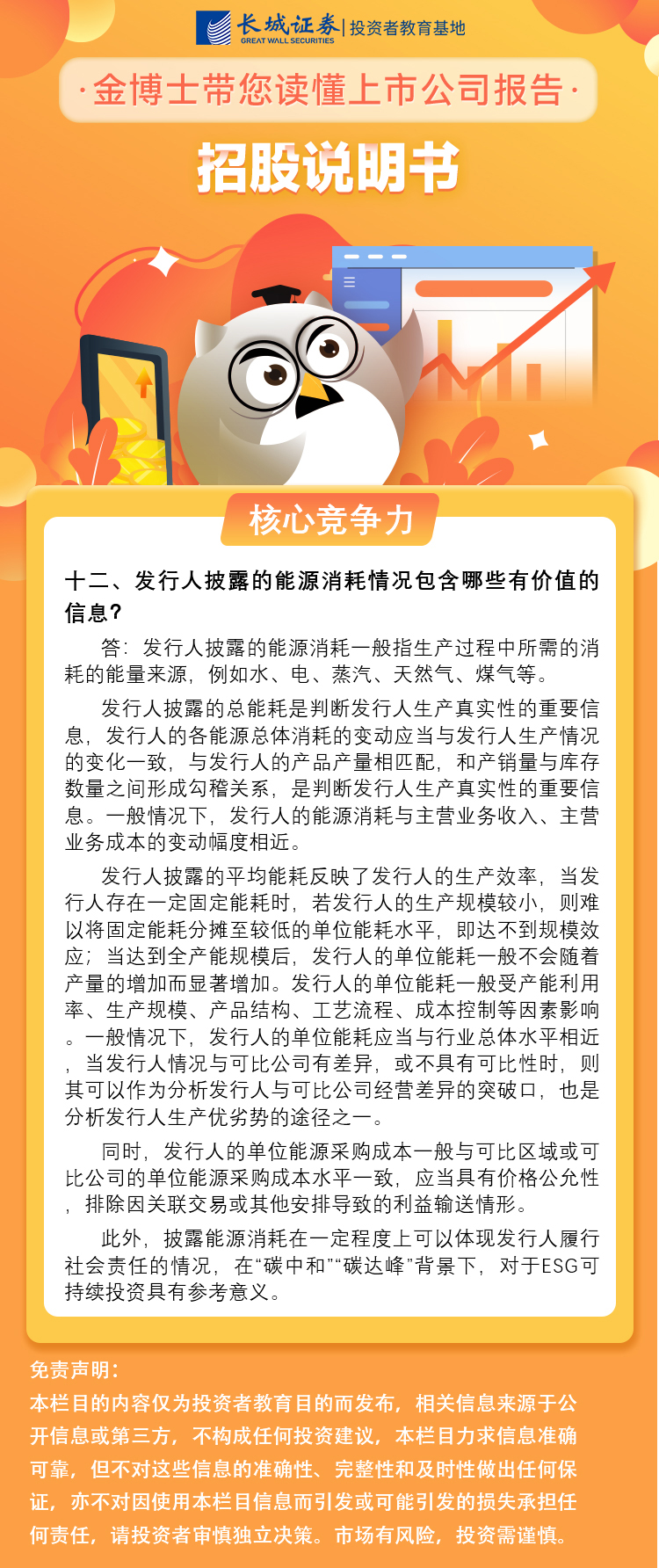 长城证券 GREAT WALL SECURITIES | 投资者教育基地

·金博士带您读懂上市公司报告·

招股说明书

核心竞争力

十二、发行人披露的能源消耗情况包含哪些有价值的信息?

答：发行人披露的能源消耗一般指生产过程中所需的消耗的能量来源，例如水、电、蒸汽、天然气、煤气等。

发行人披露的总能耗是判断发行人生产真实性的重要信息，发行人的各能源总体消耗的变动应当与发行人生产情况的变化一致，与发行人的产品产量相匹配，和产销量与库存数量之间形成勾稽关系，是判断发行人生产真实性的重要信息。一般情况下，发行人的能源消耗与主营业务收入、主营业务成本的变动幅度相近。

发行人披露的平均能耗反映了发行人的生产效率，当发行人存在一定固定能耗时，若发行人的生产规模较小，则难以将固定能耗分摊至较低的单位能耗水平，即达不到规模效应；当达到全产能规模后，发行人的单位能耗一般不会随着产量的增加而显著增加。发行人的单位能耗一般受产能利用率、生产规模、产品结构、工艺流程、成本控制等因素影响。一般情况下，发行人的单位能耗应当与行业总体水平相近，当发行人情况与可比公司有差异，或不具有可比性时，则其可以作为分析发行人与可比公司经营差异的突破口，也是分析发行人生产优劣势的途径之一。

同时，发行人的单位能源采购成本一般与可比区域或可比公司的单位能源采购成本水平一致，应当具有价格公允性，排除因关联交易或其他安排导致的利益输送情形。

此外，披露能源消耗在一定程度上可以体现发行人履行社会责任的情况，在“碳中和”“碳达峰”背景下，对于ESG可持续投资具有参考意义。

免责声明：
本栏目的内容仅为投资者教育目的而发布，相关信息来源于公开信息或第三方，不构成任何投资建议，本栏目力求信息准确可靠，但不对这些信息的准确性、完整性和及时性做出任何保证，亦不对因使用本栏目信息而引发或可能引发的损失承担任何责任，请投资者审慎独立决策。市场有风险，投资需谨慎。